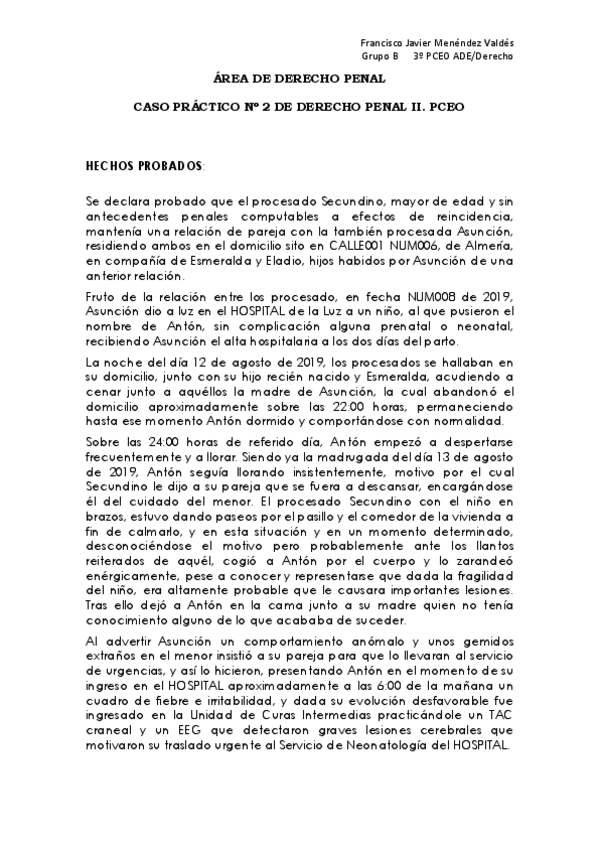 Francisco Javier Menéndez Valdés
Grupo B 3º PCEO ADE/Derecho

ÁREA DE DERECHO PENAL

CASO PRÁCTICO Nº 2 DE DERECHO PENAL II. PCEO

HECHOS PROBADOS:

Se declara probado que el procesado Secundino, mayor de edad y sin antecedentes penales computables a efectos de reincidencia, mantenía una relación de pareja con la también procesada Asunción, residiendo ambos en el domicilio sito en CALLE001 NUM006, de Almería, en compañía de Esmeralda y Eladio, hijos habidos por Asunción de una anterior relación.

Fruto de la relación entre los procesado, en fecha NUM008 de 2019, Asunción dio a luz en el HOSPITAL de la Luz a un niño, al que pusieron el nombre de Antón, sin complicación alguna prenatal o neonatal, recibiendo Asunción el alta hospitalaria a los dos días del parto.

La noche del día 12 de agosto de 2019, los procesados se hallaban en su domicilio, junto con su hijo recién nacido y Esmeralda, acudiendo a cenar junto a aquéllos la madre de Asunción, la cual abandonó el domicilio aproximadamente sobre las 22:00 horas, permaneciendo hasta ese momento Antón dormido y comportándose con normalidad.

Sobre las 24:00 horas de referido día, Antón empezó a despertarse frecuentemente y a llorar. Siendo ya la madrugada del día 13 de agosto de 2019, Antón seguía llorando insistentemente, motivo por el cual Secundino le dijo a su pareja que se fuera a descansar, encargándose él del cuidado del menor. El procesado Secundino con el niño en brazos, estuvo dando paseos por el pasillo y el comedor de la vivienda a fin de calmarlo, y en esta situación y en un momento determinado, desconociéndose el motivo pero probablemente ante los llantos reiterados de aquél, cogió a Antón por el cuerpo y lo zarandeó enérgicamente, pese a conocer y representarse que dada la fragilidad del niño, era altamente probable que le causara importantes lesiones. Tras ello dejó a Antón en la cama junto a su madre quien no tenía conocimiento alguno de lo que acababa de suceder.

Al advertir Asunción un comportamiento anómalo y unos gemidos extraños en el menor insistió a su pareja para que lo llevaran al servicio de urgencias, y así lo hicieron, presentando Antón en el momento de su ingreso en el HOSPITAL aproximadamente a las 6:00 de la mañana un cuadro de fiebre e irritabilidad, y dada su evolución desfavorable fue ingresado en la Unidad de Curas Intermedias practicándole un TAC craneal y un EEG que detectaron graves lesiones cerebrales que motivaron su traslado urgente al Servicio de Neonatología del HOSPITAL.